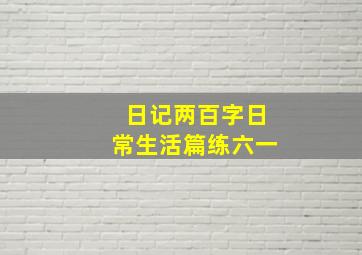 日记两百字日常生活篇练六一